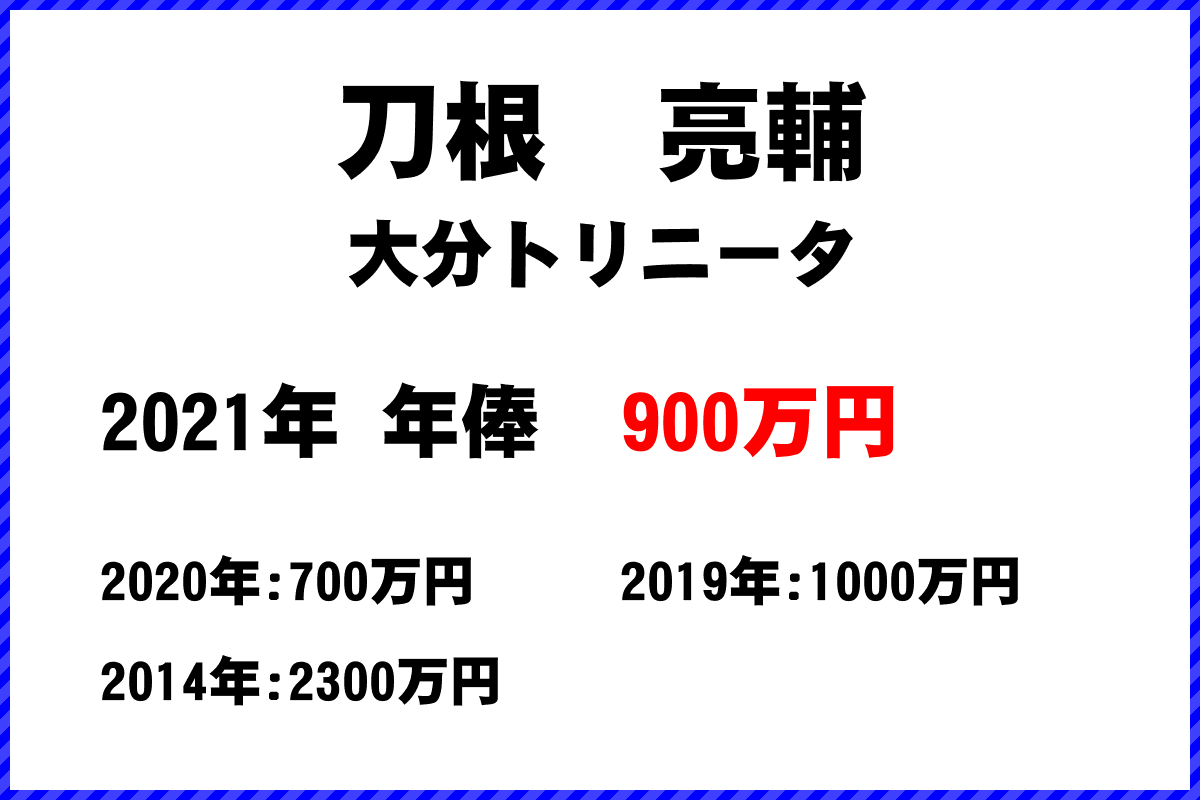 刀根　亮輔
大分トリニータ

2021年 年俸　900万円

2020年:700万円　2019年:1000万円

2014年:2300万円